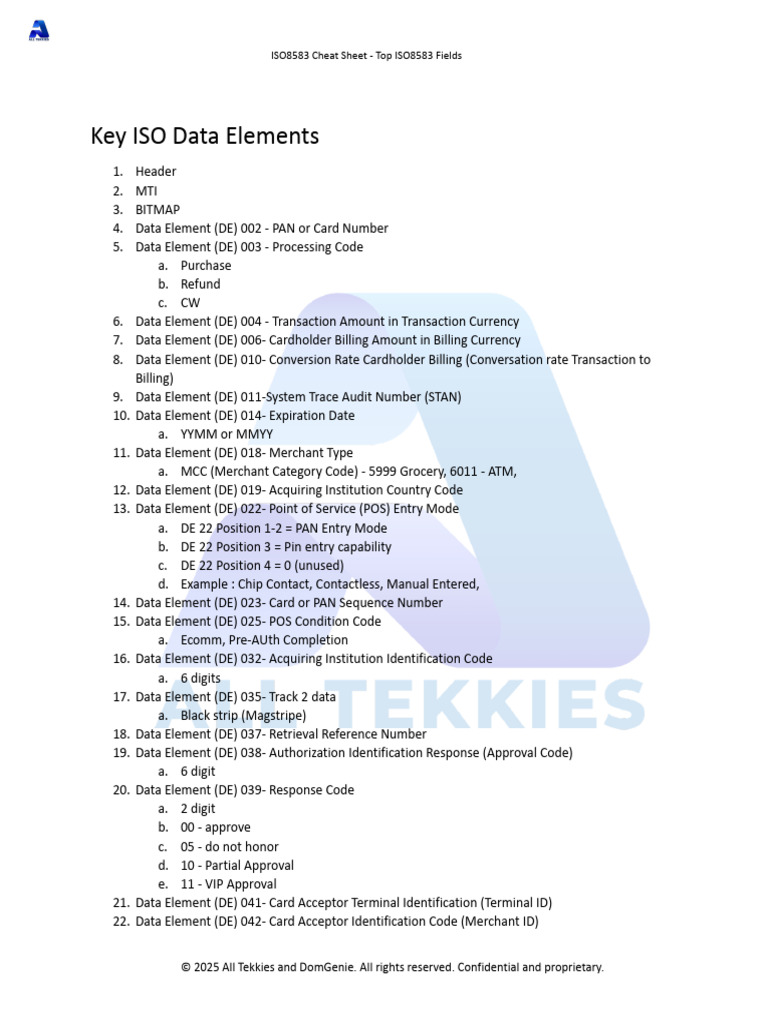 ISO8583 Cheat Sheet - Top ISO8583 Fields

Key ISO Data Elements

1. Header
2. MTI
3. BITMAP
4. Data Element (DE) 002 - PAN or Card Number
5. Data Element (DE) 003 - Processing Code
   a. Purchase
   b. Refund
   c. CW
6. Data Element (DE) 004 - Transaction Amount in Transaction Currency
7. Data Element (DE) 006- Cardholder Billing Amount in Billing Currency
8. Data Element (DE) 010- Conversion Rate Cardholder Billing (Conversation rate Transaction to Billing)
9. Data Element (DE) 011-System Trace Audit Number (STAN)
10. Data Element (DE) 014- Expiration Date
   a. YYMM or MMYY
11. Data Element (DE) 018- Merchant Type
   a. MCC (Merchant Category Code) - 5999 Grocery, 6011 - ATM,
12. Data Element (DE) 019- Acquiring Institution Country Code
13. Data Element (DE) 022- Point of Service (POS) Entry Mode
   a. DE 22 Position 1-2 = PAN Entry Mode
   b. DE 22 Position 3 = Pin entry capability
   c. DE 22 Position 4 = 0 (unused)
   d. Example : Chip Contact, Contactless, Manual Entered,
14. Data Element (DE) 023- Card or PAN Sequence Number
15. Data Element (DE) 025- POS Condition Code
   a. Ecomm, Pre-AUth Completion
16. Data Element (DE) 032- Acquiring Institution Identification Code
   a. 6 digits
17. Data Element (DE) 035- Track 2 data
   a. Black strip (Magstripe)
18. Data Element (DE) 037- Retrieval Reference Number
19. Data Element (DE) 038- Authorization Identification Response (Approval Code)
   a. 6 digit
20. Data Element (DE) 039- Response Code
   a. 2 digit
   b. 00 - approve
   c. 05 - do not honor
   d. 10 - Partial Approval
   e. 11 - VIP Approval
21. Data Element (DE) 041- Card Acceptor Terminal Identification (Terminal ID)
22. Data Element (DE) 042- Card Acceptor Identification Code (Merchant ID)

ALL TEKKIES

© 2025 All Tekkies and DomGenie. All rights reserved. Confidential and proprietary.